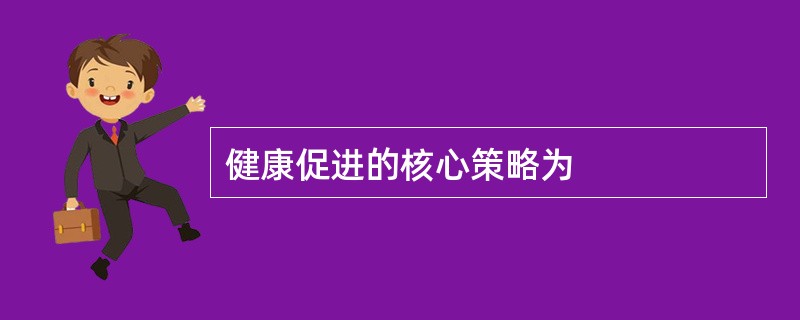 健康促进的核心策略为